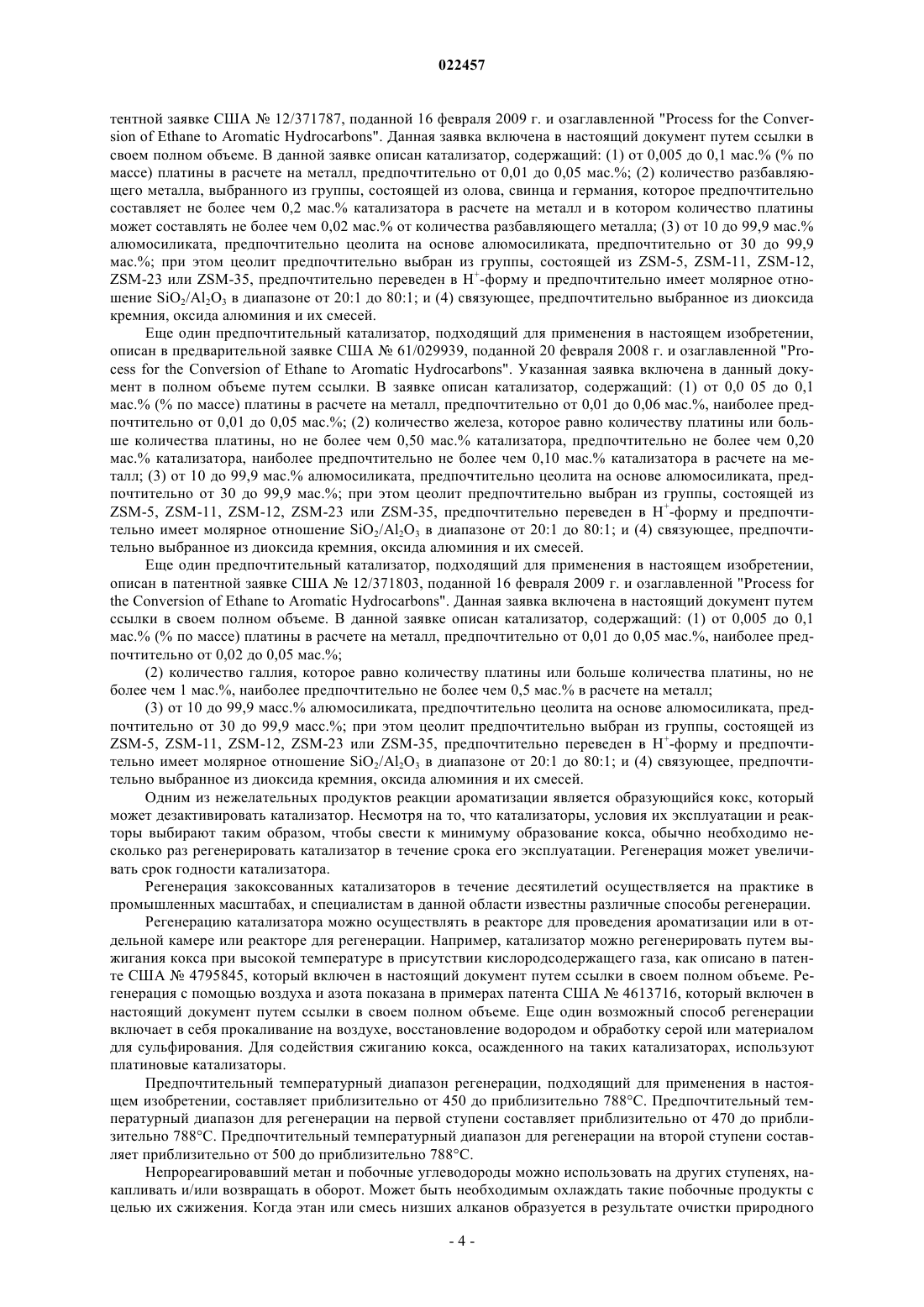 022457

тентной заявке США № 12/371787, поданной 16 февраля 2009 г. и озаглавленной "Process for the Conversion of Ethane to Aromatic Hydrocarbons". Данная заявка включена в настоящий документ путем ссылки в своем полном объеме. В данной заявке описан катализатор, содержащий: (1) от 0,005 до 0,1 мас.% (% по массе) платины в расчете на металл, предпочтительно от 0,01 до 0,05 мас.%; (2) количество разбавляющего металла, выбранного из группы, состоящей из олова, свинца и германия, которое предпочтительно составляет не более чем 0,2 мас.% катализатора в расчете на металл и в котором количество платины может составлять не более чем 0,02 мас.% от количества разбавляющего металла; (3) от 10 до 99,9 мас.% алюмосиликата, предпочтительно цеолита на основе алюмосиликата, предпочтительно от 30 до 99,9 мас.%; при этом цеолит предпочтительно выбран из группы, состоящей из ZSM-5, ZSM-11, ZSM-12, ZSM-23 или ZSM-35, предпочтительно переведен в $H^+$-форму и предпочтительно имеет молярное отношение $SiO_2/Al_2O_3$ в диапазоне от 20:1 до 80:1; и (4) связующее, предпочтительно выбранное из диоксида кремния, оксида алюминия и их смесей.

Еще один предпочтительный катализатор, подходящий для применения в настоящем изобретении, описан в предварительной заявке США № 61/029939, поданной 20 февраля 2008 г. и озаглавленной "Process for the Conversion of Ethane to Aromatic Hydrocarbons". Указанная заявка включена в данный документ в полном объеме путем ссылки. В заявке описан катализатор, содержащий: (1) от 0,0 05 до 0,1 мас.% (% по массе) платины в расчете на металл, предпочтительно от 0,01 до 0,06 мас.%, наиболее предпочтительно от 0,01 до 0,05 мас.%; (2) количество железа, которое равно количеству платины или больше количества платины, но не более чем 0,50 мас.% катализатора, предпочтительно не более чем 0,20 мас.% катализатора, наиболее предпочтительно не более чем 0,10 мас.% катализатора в расчете на металл; (3) от 10 до 99,9 мас.% алюмосиликата, предпочтительно цеолита на основе алюмосиликата, предпочтительно от 30 до 99,9 мас.%; при этом цеолит предпочтительно выбран из группы, состоящей из ZSM-5, ZSM-11, ZSM-12, ZSM-23 или ZSM-35, предпочтительно переведен в $H^+$-форму и предпочтительно имеет молярное отношение $SiO_2/Al_2O_3$ в диапазоне от 20:1 до 80:1; и (4) связующее, предпочтительно выбранное из диоксида кремния, оксида алюминия и их смесей.

Еще один предпочтительный катализатор, подходящий для применения в настоящем изобретении, описан в патентной заявке США № 12/371803, поданной 16 февраля 2009 г. и озаглавленной "Process for the Conversion of Ethane to Aromatic Hydrocarbons". Данная заявка включена в настоящий документ путем ссылки в своем полном объеме. В данной заявке описан катализатор, содержащий: (1) от 0,005 до 0,1 мас.% (% по массе) платины в расчете на металл, предпочтительно от 0,01 до 0,05 мас.%, наиболее предпочтительно от 0,02 до 0,05 мас.%;

(2) количество галлия, которое равно количеству платины или больше количества платины, но не более чем 1 мас.%, наиболее предпочтительно не более чем 0,5 мас.% в расчете на металл;

(3) от 10 до 99,9 масс.% алюмосиликата, предпочтительно цеолита на основе алюмосиликата, предпочтительно от 30 до 99,9 масс.%; при этом цеолит предпочтительно выбран из группы, состоящей из ZSM-5, ZSM-11, ZSM-12, ZSM-23 или ZSM-35, предпочтительно переведен в $H^+$-форму и предпочтительно имеет молярное отношение $SiO_2/Al_2O_3$ в диапазоне от 20:1 до 80:1; и (4) связующее, предпочтительно выбранное из диоксида кремния, оксида алюминия и их смесей.

Одним из нежелательных продуктов реакции ароматизации является образующийся кокс, который может дезактивировать катализатор. Несмотря на то, что катализаторы, условия их эксплуатации и реакторы выбирают таким образом, чтобы свести к минимуму образование кокса, обычно необходимо несколько раз регенерировать катализатор в течение срока его эксплуатации. Регенерация может увеличивать срок годности катализатора.

Регенерация закоксованных катализаторов в течение десятилетий осуществляется на практике в промышленных масштабах, и специалистам в данной области известны различные способы регенерации.

Регенерацию катализатора можно осуществлять в реакторе для проведения ароматизации или в отдельной камере или реакторе для регенерации. Например, катализатор можно регенерировать путем выжигания кокса при высокой температуре в присутствии кислородсодержащего газа, как описано в патенте США № 4795845, который включен в настоящий документ путем ссылки в своем полном объеме. Регенерация с помощью воздуха и азота показана в примерах патента США № 4613716, который включен в настоящий документ путем ссылки в своем полном объеме. Еще один возможный способ регенерации включает в себя прокаливание на воздухе, восстановление водородом и обработку серой или материалом для сульфирования. Для содействия сжиганию кокса, осажденного на таких катализаторах, используют платиновые катализаторы.

Предпочтительный температурный диапазон регенерации, подходящий для применения в настоящем изобретении, составляет приблизительно от 450 до приблизительно 788°C. Предпочтительный температурный диапазон для регенерации на первой ступени составляет приблизительно от 470 до приблизительно 788°C. Предпочтительный температурный диапазон для регенерации на второй ступени составляет приблизительно от 500 до приблизительно 788°C.

Непрореагировавший метан и побочные углеводороды можно использовать на других ступенях, накапливать и/или возвращать в оборот. Может быть необходимым охлаждать такие побочные продукты с целью их сжижения. Когда этан или смесь низших алканов образуется в результате очистки природного

- 4 -